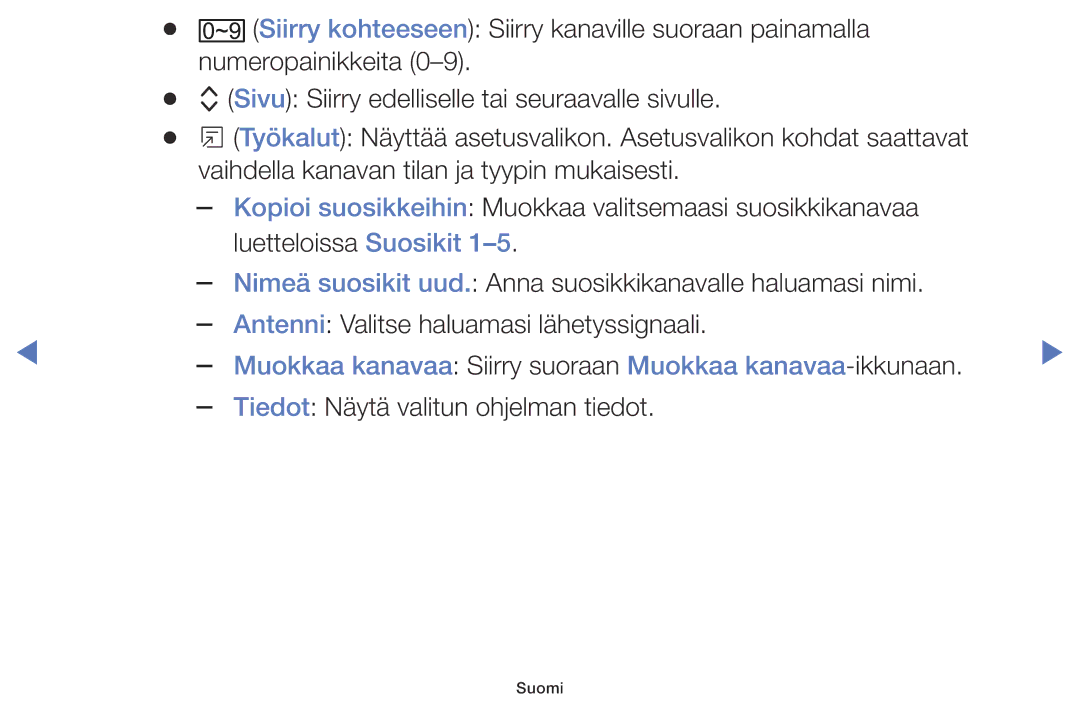 ● 0~9 (Siirry kohteeseen): Siirry kanaville suoraan painamalla numeropainikkeita (0–9).

● (Sivu): Siirry edelliselle tai seuraavalle sivulle.

● (Työkalut): Näyttää asetusvalikon. Asetusvalikon kohdat saattavat vaihdella kanavan tilan ja tyypin mukaisesti.

– Kopioi suosikkeihin: Muokkaa valitsemaasi suosikkikanavaa luetteloissa Suosikit 1–5.

– Nimeä suosikit uud.: Anna suosikkikanavalle haluamasi nimi.

– Antenni: Valitse haluamasi lähetyssignaali.

– Muokkaa kanavaa: Siirry suoraan Muokkaa kanavaa-ikkunaan.

– Tiedot: Näytä valitun ohjelman tiedot.

Suomi